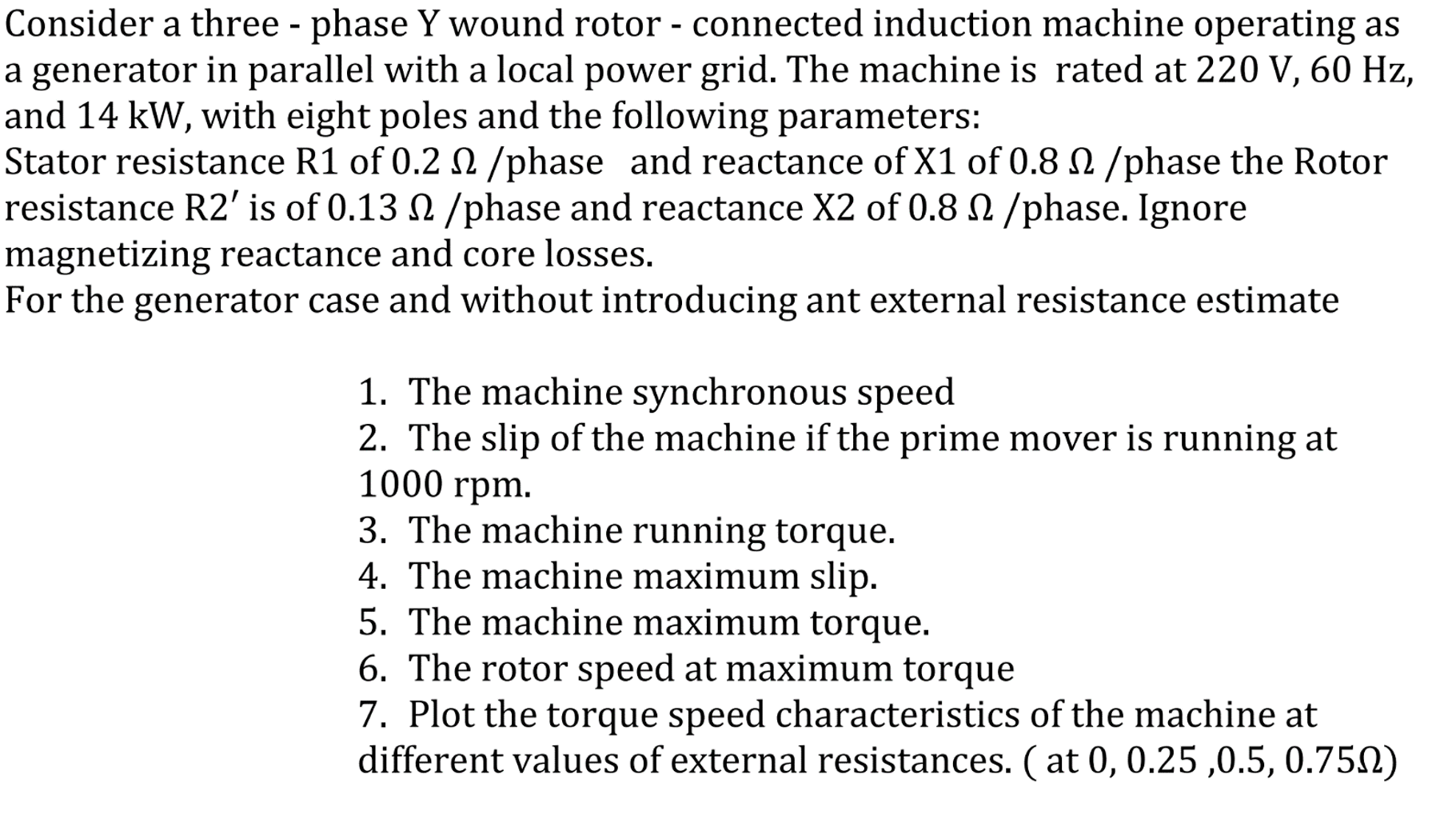 Consider a three - phase Y wound rotor - connected induction machine operating as a generator in parallel with a local power grid. The machine is rated at 220 V, 60 Hz, and 14 kW, with eight poles and the following parameters:
Stator resistance R1 of 0.2 Ω /phase and reactance of X1 of 0.8 Ω /phase the Rotor resistance R2′ is of 0.13 Ω /phase and reactance X2 of 0.8 Ω /phase. Ignore magnetizing reactance and core losses.
For the generator case and without introducing ant external resistance estimate

1. The machine synchronous speed
2. The slip of the machine if the prime mover is running at 1000 rpm.
3. The machine running torque.
4. The machine maximum slip.
5. The machine maximum torque.
6. The rotor speed at maximum torque
7. Plot the torque speed characteristics of the machine at different values of external resistances. ( at 0, 0.25 ,0.5, 0.75Ω)